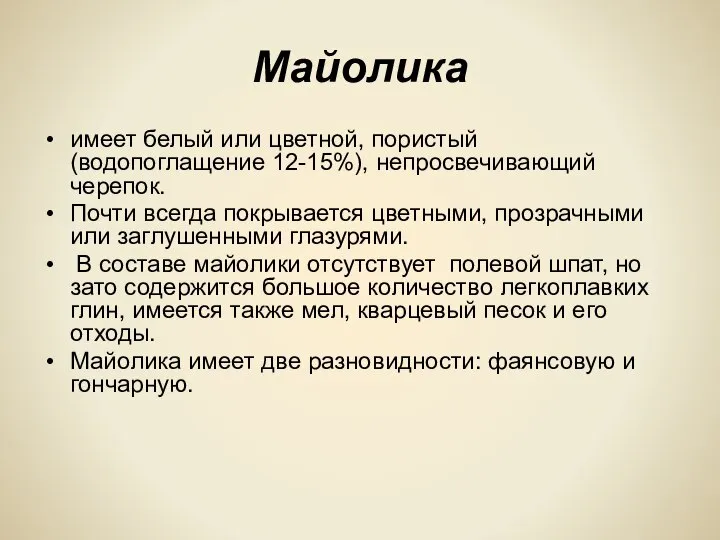 Майолика

• имеет белый или цветной, пористый (водопоглащение 12-15%), непросвечивающий черепок.
• Почти всегда покрывается цветными, прозрачными или заглушенными глазурями.
• В составе майолики отсутствует полевой шпат, но зато содержится большое количество легкоплавких глин, имеется также мел, кварцевый песок и его отходы.
• Майолика имеет две разновидности: фаянсовую и гончарную.